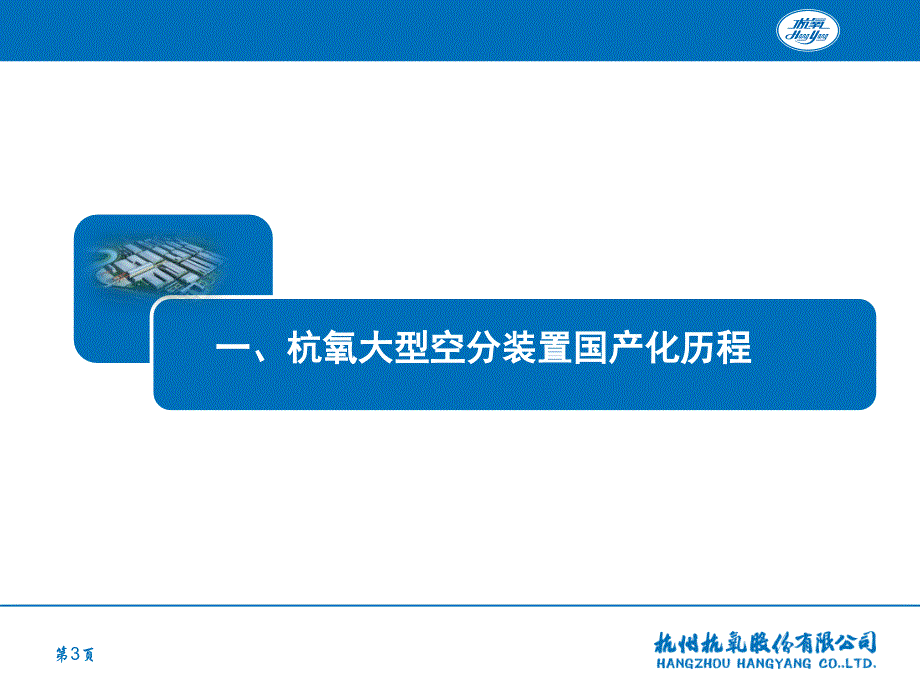 杭氧 HangYang

一、杭氧大型空分装置国产化历程

第3页

杭州杭氧股份有限公司
HANGZHOU HANGYANG CO.,LTD.